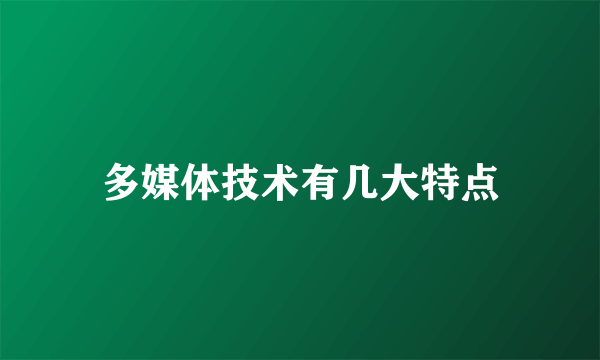 多媒体技术有几大特点